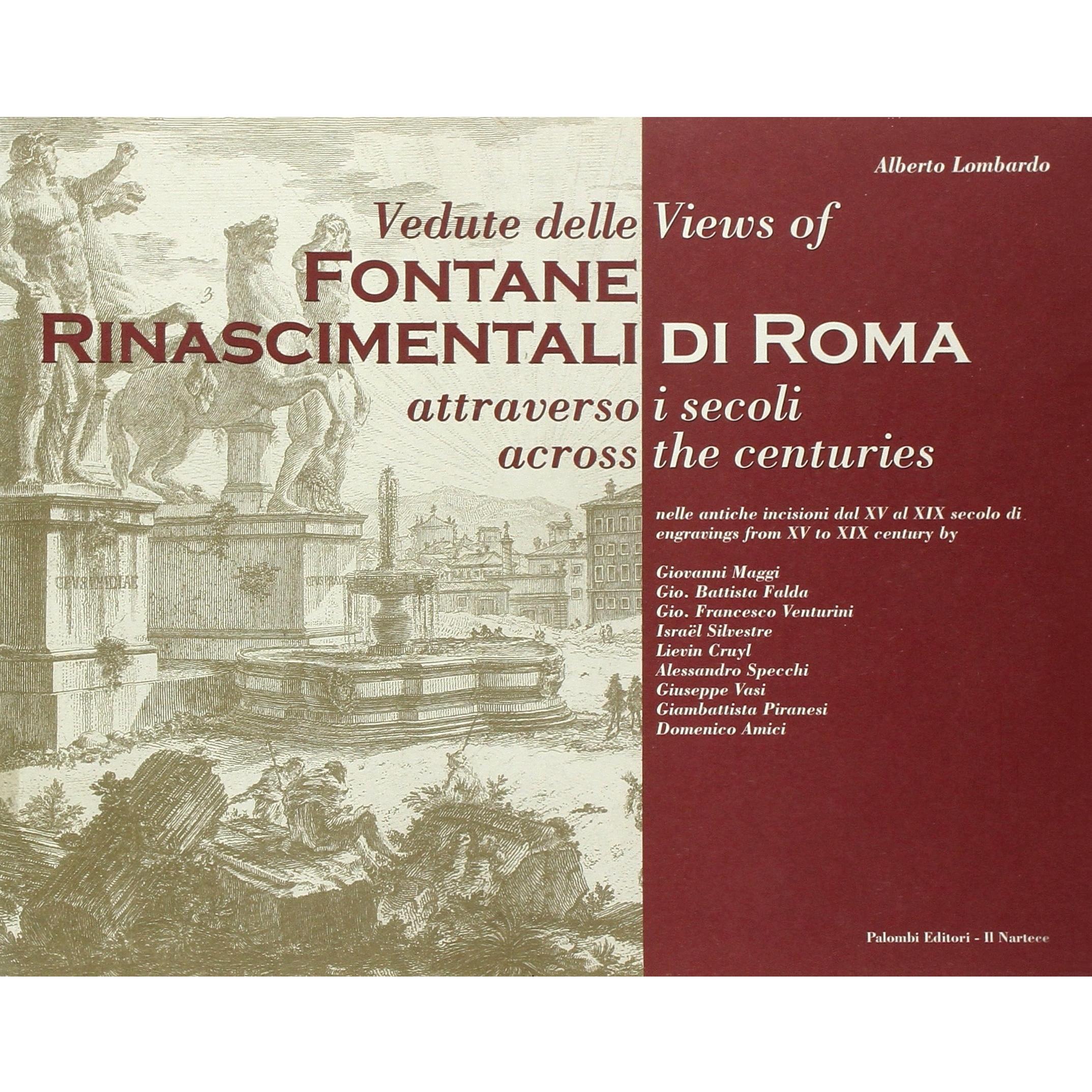 Alberto Lombardo

Vedute delle Views of
FONTANE
RINASCIMENTALI DI ROMA
attraverso i secoli
across the centuries

nelle antiche incisioni dal XV al XIX secolo di
engravings from XV to XIX century by

Giovanni Maggi
Gio. Battista Falda
Gio. Francesco Venturini
Israël Silvestre
Lievin Cruyl
Alessandro Specchi
Giuseppe Vasi
Giambattista Piranesi
Domenico Amici

Palombi Editori - Il Nartece